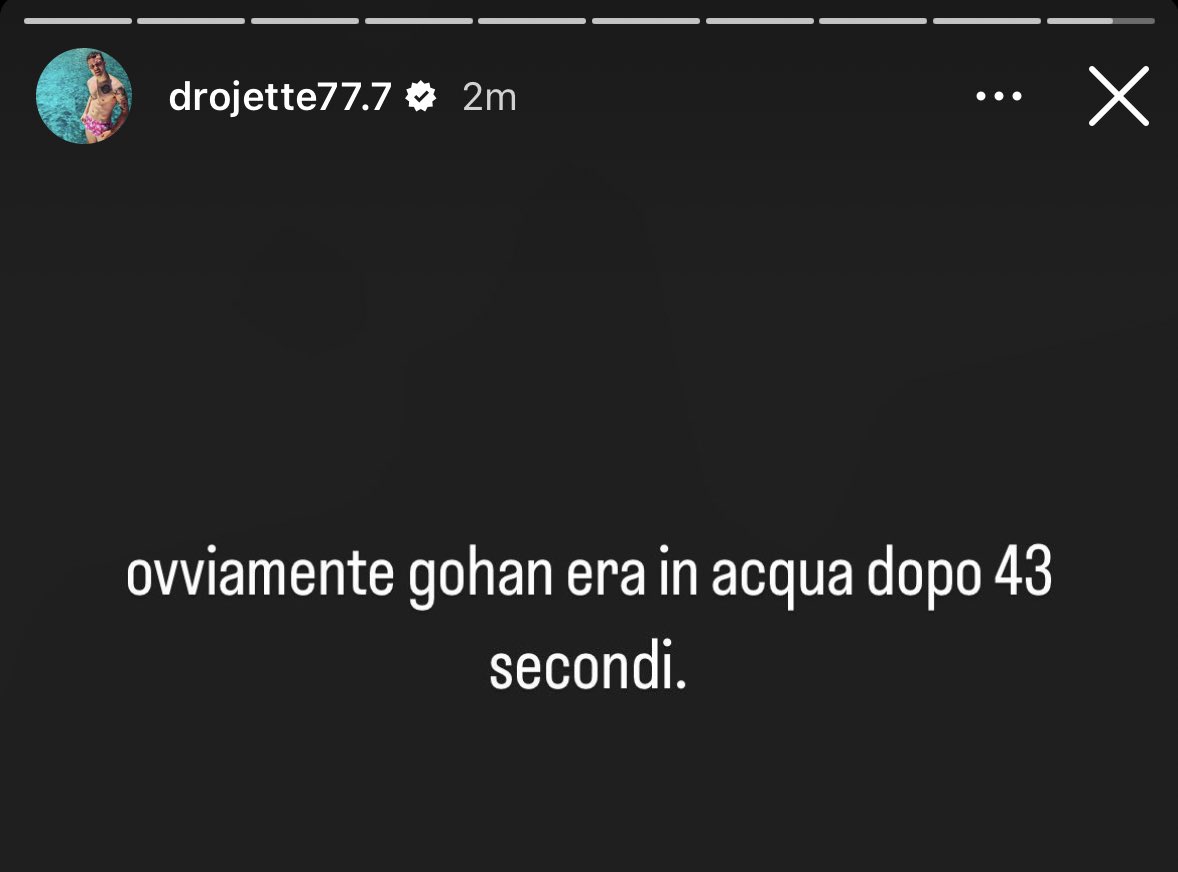 drojette77.7 2m

ovviamente gohan era in acqua dopo 43 secondi.